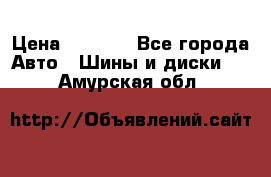 Цена Все города
Авто Шины и диски
Амурская обл

http://Объявлений.сайт